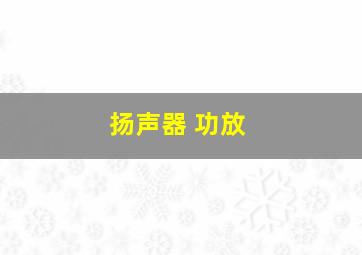 扬声器 功放